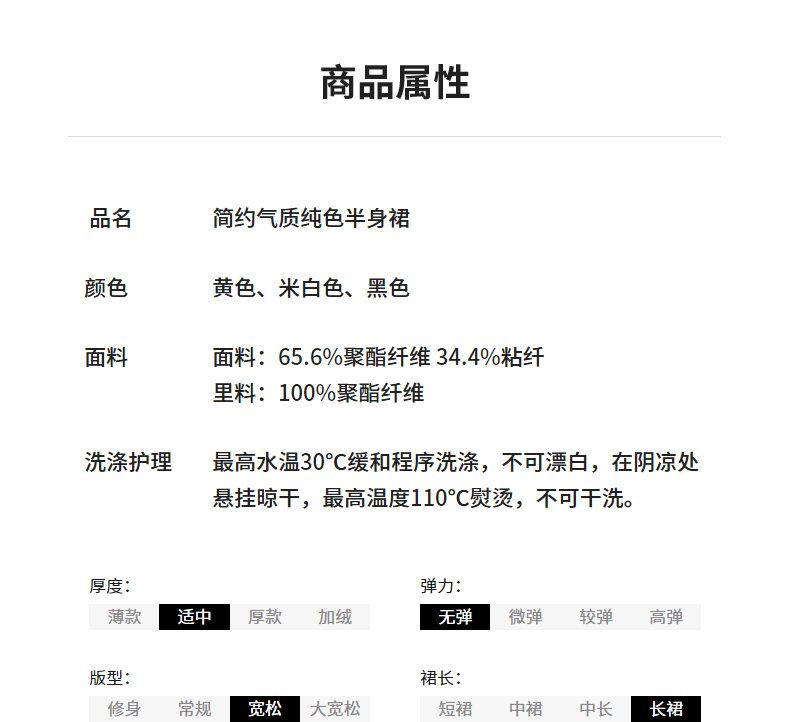 商品属性

品名　简约气质纯色半身裙

颜色　黄色、米白色、黑色

面料　面料：65.6%聚酯纤维 34.4%粘纤
里料：100%聚酯纤维

洗涤护理　最高水温30°C缓和程序洗涤，不可漂白，在阴凉处悬挂晾干，最高温度110°C熨烫，不可干洗。

厚度：
薄款　适中　厚款　加绒

弹力：
无弹　微弹　较弹　高弹

版型：
修身　常规　宽松　大宽松

裙长：
短裙　中裙　中长　长裙